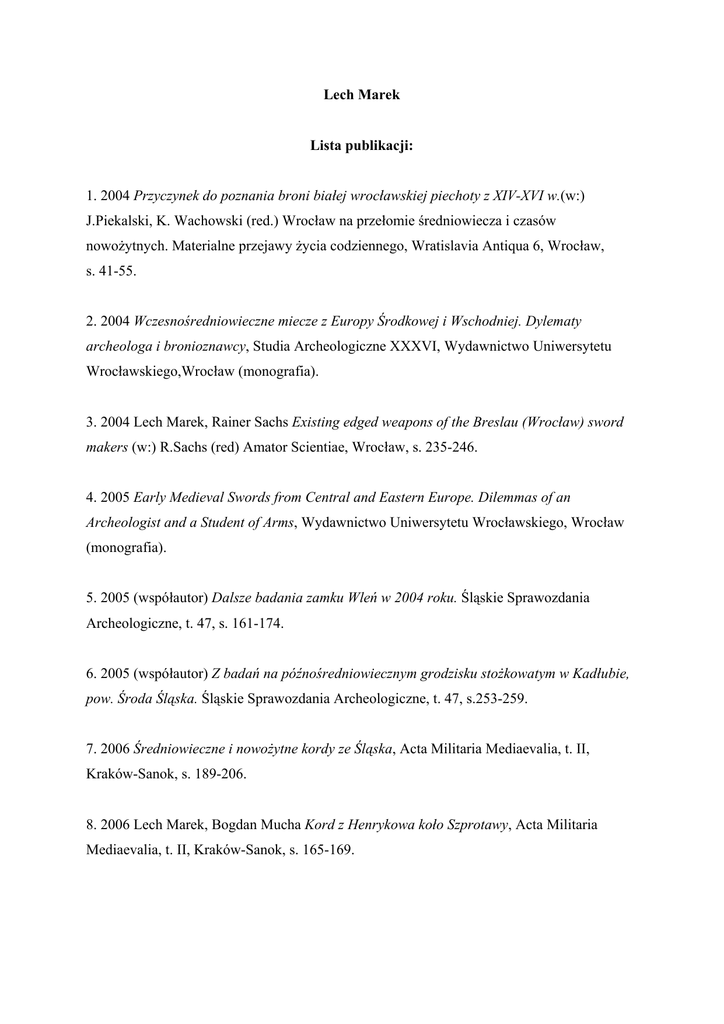 Lech Marek

Lista publikacji:

1. 2004 Przyczynek do poznania broni białej wrocławskiej piechoty z XIV-XVI w.(w:) J.Piekalski, K. Wachowski (red.) Wrocław na przełomie średniowiecza i czasów nowożytnych. Materialne przejawy życia codziennego, Wratislavia Antiqua 6, Wrocław, s. 41-55.

2. 2004 Wczesnośredniowieczne miecze z Europy Środkowej i Wschodniej. Dylematy archeologa i bronioznawcy, Studia Archeologiczne XXXVI, Wydawnictwo Uniwersytetu Wrocławskiego,Wrocław (monografia).

3. 2004 Lech Marek, Rainer Sachs Existing edged weapons of the Breslau (Wrocław) sword makers (w:) R.Sachs (red) Amator Scientiae, Wrocław, s. 235-246.

4. 2005 Early Medieval Swords from Central and Eastern Europe. Dilemmas of an Archeologist and a Student of Arms, Wydawnictwo Uniwersytetu Wrocławskiego, Wrocław (monografia).

5. 2005 (współautor) Dalsze badania zamku Wleń w 2004 roku. Śląskie Sprawozdania Archeologiczne, t. 47, s. 161-174.

6. 2005 (współautor) Z badań na późnośredniowiecznym grodzisku stożkowatym w Kadłubie, pow. Środa Śląska. Śląskie Sprawozdania Archeologiczne, t. 47, s.253-259.

7. 2006 Średniowieczne i nowożytne kordy ze Śląska, Acta Militaria Mediaevalia, t. II, Kraków-Sanok, s. 189-206.

8. 2006 Lech Marek, Bogdan Mucha Kord z Henrykowa koło Szprotawy, Acta Militaria Mediaevalia, t. II, Kraków-Sanok, s. 165-169.